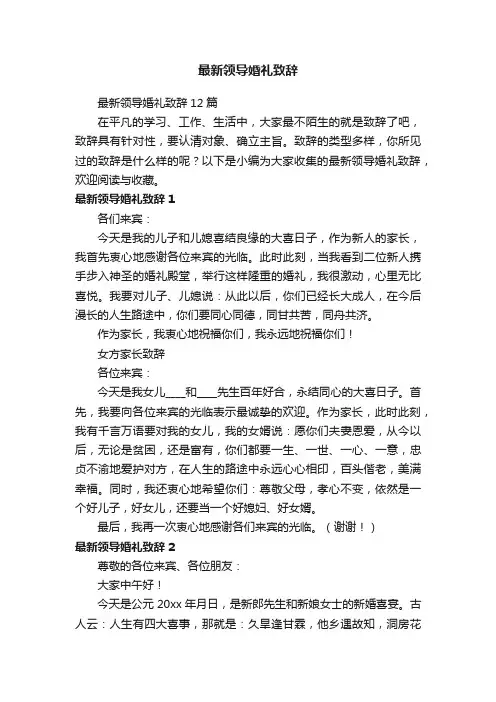 最新领导婚礼致辞

最新领导婚礼致辞 12 篇

在平凡的学习、工作、生活中，大家最不陌生的就是致辞了吧，致辞具有针对性，要认清对象、确立主旨。致辞的类型多样，你所见过的致辞是什么样的呢？以下是小编为大家收集的最新领导婚礼致辞，欢迎阅读与收藏。

最新领导婚礼致辞 1

各们来宾：

今天是我的儿子和儿媳喜结良缘的大喜日子，作为新人的家长，我首先衷心地感谢各位来宾的光临。此时此刻，当我看到二位新人携手步入神圣的婚礼殿堂，举行这样隆重的婚礼，我很激动，心里无比喜悦。我要对儿子、儿媳说：从此以后，你们已经长大成人，在今后漫长的人生路途中，你们要同心同德，同甘共苦，同舟共济。

作为家长，我衷心地祝福你们，我永远地祝福你们！

女方家长致辞

各位来宾：

今天是我女儿____和____先生百年好合，永结同心的大喜日子。首先，我要向各位来宾的光临表示最诚挚的欢迎。作为家长，此时此刻，我有千言万语要对我的女儿，我的女婿说：愿你们夫妻恩爱，从今以后，无论是贫困，还是富有，你们都要一生、一世、一心、一意，忠贞不渝地爱护对方，在人生的路途中永远心心相印，百头偕老，美满幸福。同时，我还衷心地希望你们：尊敬父母，孝心不变，依然是一个好儿子，好女儿，还要当一个好媳妇、好女婿。

最后，我再一次衷心地感谢各们来宾的光临。（谢谢！）

最新领导婚礼致辞 2

尊敬的各位来宾、各位朋友：

大家中午好！

今天是公元 20xx 年月日，是新郎先生和新娘女士的新婚喜宴。古人云：人生有四大喜事，那就是：久旱逢甘霖，他乡遇故知，洞房花